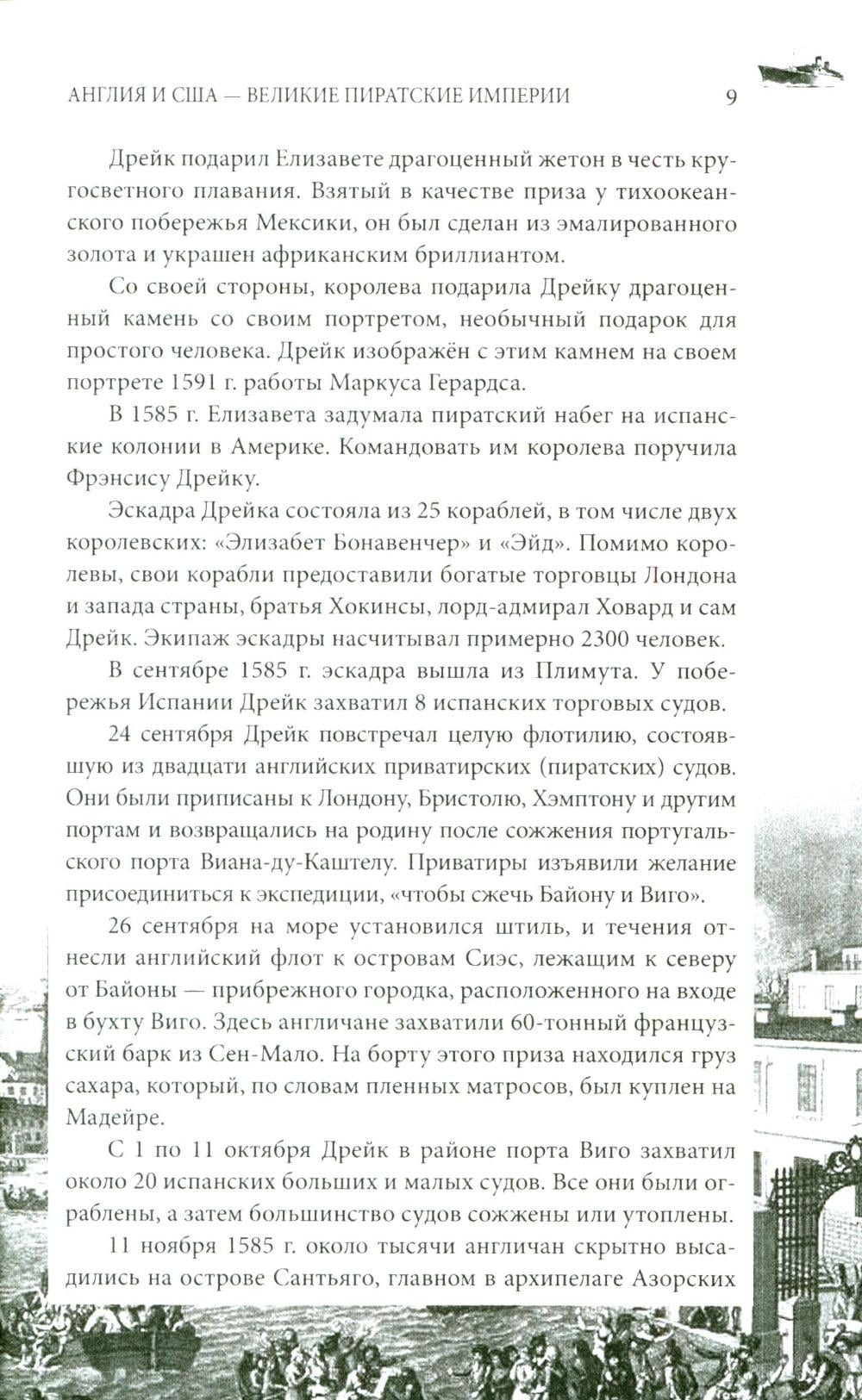 АНГЛИЯ И США — ВЕЛИКИЕ ПИРАТСКИЕ ИМПЕРИИ 9

Дрейк подарил Елизавете драгоценный жетон в честь кругосветного плавания. Взятый в качестве приза у тихоокеанского побережья Мексики, он был сделан из эмалированного золота и украшен африканским бриллиантом.

Со своей стороны, королева подарила Дрейку драгоценный камень со своим портретом, необычный подарок для простого человека. Дрейк изображён с этим камнем на своем портрете 1591 г. работы Маркуса Герардса.

В 1585 г. Елизавета задумала пиратский набег на испанские колонии в Америке. Командовать им королева поручила Фрэнсису Дрейку.

Эскадра Дрейка состояла из 25 кораблей, в том числе двух королевских: «Элизабет Бонавенчер» и «Эйд». Помимо королевы, свои корабли предоставили богатые торговцы Лондона и запада страны, братья Хокинсы, лорд-адмирал Ховард и сам Дрейк. Экипаж эскадры насчитывал примерно 2300 человек.

В сентябре 1585 г. эскадра вышла из Плимута. У побережья Испании Дрейк захватил 8 испанских торговых судов.

24 сентября Дрейк повстречал целую флотилию, состоявшую из двадцати английских приватирских (пиратских) судов. Они были приписаны к Лондону, Бристолю, Хэмптону и другим портам и возвращались на родину после сожжения португальского порта Виана-ду-Каштелу. Приватиры изъявили желание присоединиться к экспедиции, «чтобы сжечь Байону и Виго».

26 сентября на море установился штиль, и течения отнесли английский флот к островам Сиэс, лежащим к северу от Байоны — прибрежного городка, расположенного на входе в бухту Виго. Здесь англичане захватили 60-тонный французский барк из Сен-Мало. На борту этого приза находился груз сахара, который, по словам пленных матросов, был куплен на Мадейре.

С 1 по 11 октября Дрейк в районе порта Виго захватил около 20 испанских больших и малых судов. Все они были ограблены, а затем большинство судов сожжены или утоплены.

11 ноября 1585 г. около тысячи англичан скрытно высадились на острове Сантьяго, главном в архипелаге Азорских